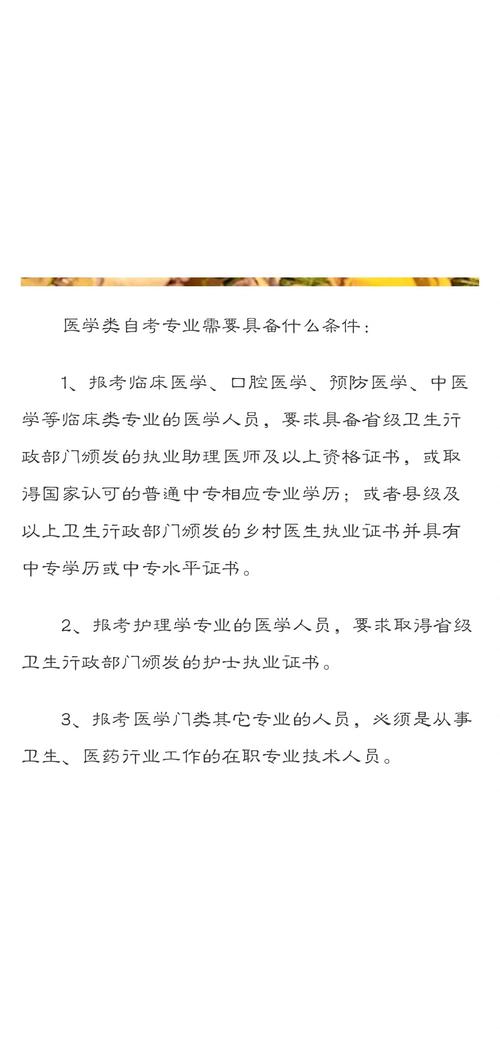 医学类自考专业需要具备什么条件：

1、报考临床医学、口腔医学、预防医学、中医学等临床类专业的医学人员，要求具备省级卫生行政部门颁发的执业助理医师及以上资格证书，或取得国家认可的普通中专相应专业学历；或者县级及以上卫生行政部门颁发的乡村医生执业证书并具有中专学历或中专水平证书。

2、报考护理学专业的医学人员，要求取得省级卫生行政部门颁发的护士执业证书。

3、报考医学门类其它专业的人员，必须是从事卫生、医药行业工作的在职专业技术人员。